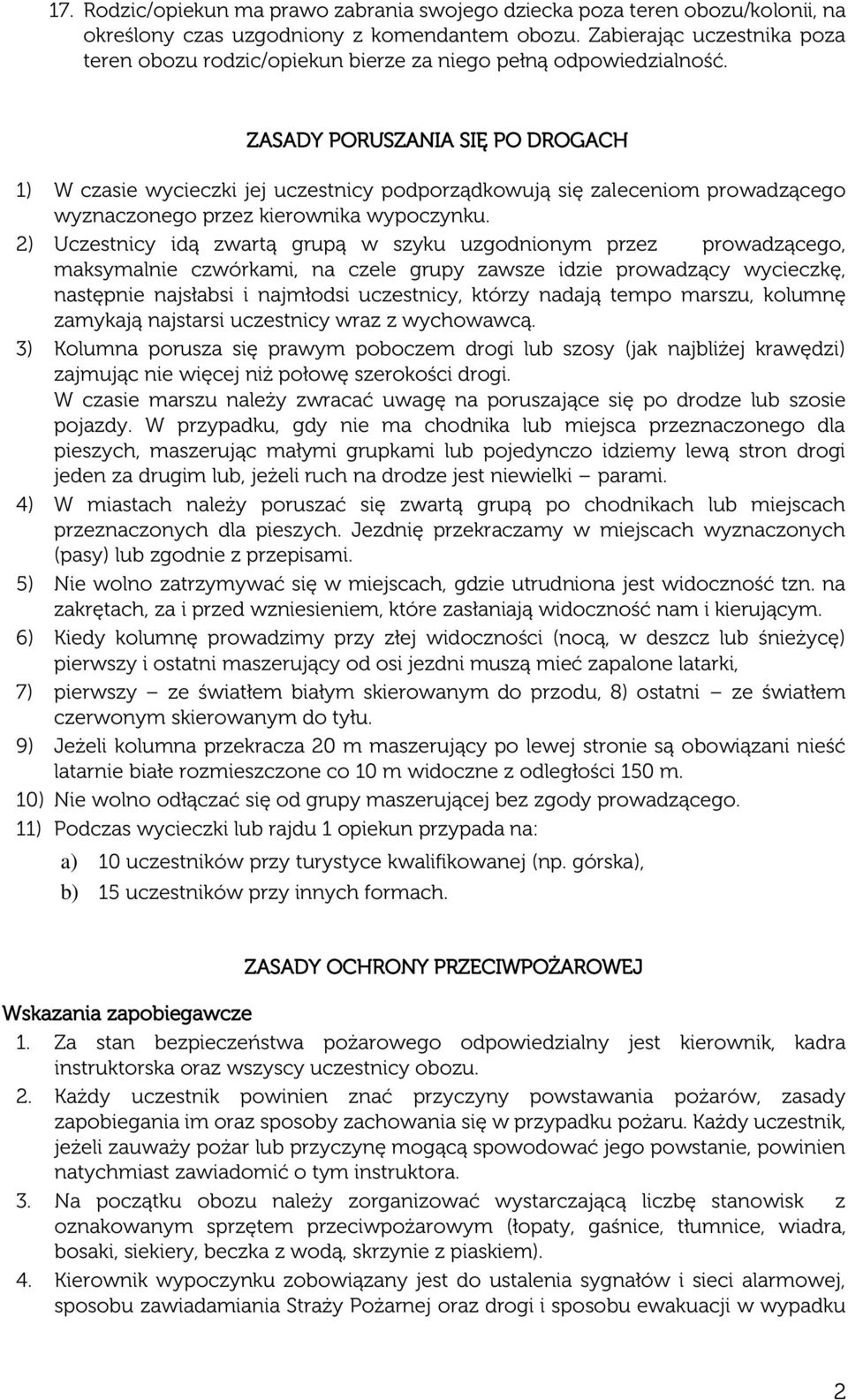 17. Rodzic/opiekun ma prawo zabrania swojego dziecka poza teren obozu/kolonii, na określony czas uzgodniony z komendantem obozu. Zabierając uczestnika poza teren obozu rodzic/opiekun bierze za niego pełną odpowiedzialność.

ZASADY PORUSZANIA SIĘ PO DROGACH

1) W czasie wycieczki jej uczestnicy podporządkowują się zaleceniom prowadzącego wyznaczonego przez kierownika wypoczynku.
2) Uczestnicy idą zwartą grupą w szyku uzgodnionym przez prowadzącego, maksymalnie czwórkami, na czele grupy zawsze idzie prowadzący wycieczkę, następnie najsłabsi i najmłodsi uczestnicy, którzy nadają tempo marszu, kolumnę zamykają najstarsi uczestnicy wraz z wychowawcą.
3) Kolumna porusza się prawym poboczem drogi lub szosy (jak najbliżej krawędzi) zajmując nie więcej niż połowę szerokości drogi.
W czasie marszu należy zwracać uwagę na poruszające się po drodze lub szosie pojazdy. W przypadku, gdy nie ma chodnika lub miejsca przeznaczonego dla pieszych, maszerując małymi grupkami lub pojedynczo idziemy lewą stron drogi jeden za drugim lub, jeżeli ruch na drodze jest niewielki – parami.
4) W miastach należy poruszać się zwartą grupą po chodnikach lub miejscach przeznaczonych dla pieszych. Jezdnię przekraczamy w miejscach wyznaczonych (pasy) lub zgodnie z przepisami.
5) Nie wolno zatrzymywać się w miejscach, gdzie utrudniona jest widoczność tzn. na zakrętach, za i przed wzniesieniem, które zasłaniają widoczność nam i kierującym.
6) Kiedy kolumnę prowadzimy przy złej widoczności (nocą, w deszcz lub śnieżycę) pierwszy i ostatni maszerujący od osi jezdni muszą mieć zapalone latarki,
7) pierwszy – ze światłem białym skierowanym do przodu, 8) ostatni – ze światłem czerwonym skierowanym do tyłu.
9) Jeżeli kolumna przekracza 20 m maszerujący po lewej stronie są obowiązani nieść latarnie białe rozmieszczone co 10 m widoczne z odległości 150 m.
10) Nie wolno odłączać się od grupy maszerującej bez zgody prowadzącego.
11) Podczas wycieczki lub rajdu 1 opiekun przypada na:
a) 10 uczestników przy turystyce kwalifikowanej (np. górska),
b) 15 uczestników przy innych formach.

ZASADY OCHRONY PRZECIWPOŻAROWEJ

Wskazania zapobiegawcze
1. Za stan bezpieczeństwa pożarowego odpowiedzialny jest kierownik, kadra instruktorska oraz wszyscy uczestnicy obozu.
2. Każdy uczestnik powinien znać przyczyny powstawania pożarów, zasady zapobiegania im oraz sposoby zachowania się w przypadku pożaru. Każdy uczestnik, jeżeli zauważy pożar lub przyczynę mogącą spowodować jego powstanie, powinien natychmiast zawiadomić o tym instruktora.
3. Na początku obozu należy zorganizować wystarczającą liczbę stanowisk z oznakowanym sprzętem przeciwpożarowym (łopaty, gaśnice, tłumnice, wiadra, bosaki, siekiery, beczka z wodą, skrzynie z piaskiem).
4. Kierownik wypoczynku zobowiązany jest do ustalenia sygnałów i sieci alarmowej, sposobu zawiadamiania Straży Pożarnej oraz drogi i sposobu ewakuacji w wypadku

2